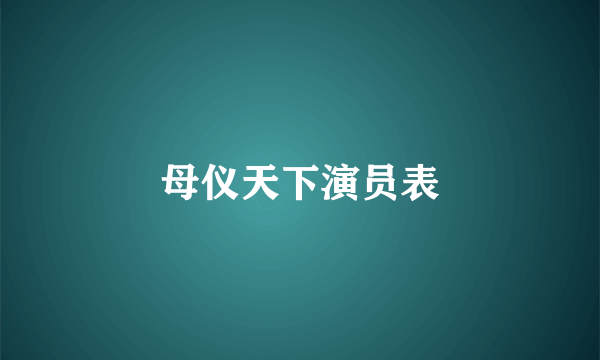 母仪天下演员表